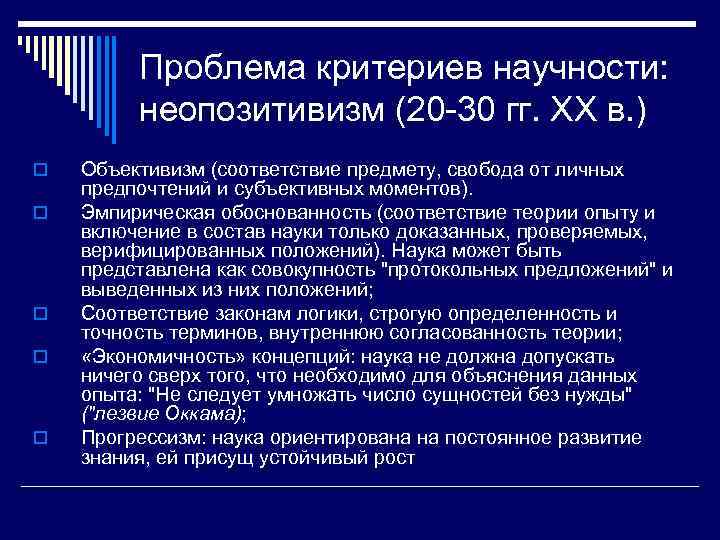 Проблема критериев научности: неопозитивизм (20-30 гг. XX в.)

Объективизм (соответствие предмету, свобода от личных предпочтений и субъективных моментов).

Эмпирическая обоснованность (соответствие теории опыту и включение в состав науки только доказанных, проверяемых, верифицированных положений). Наука может быть представлена как совокупность "протокольных предложений" и выведенных из них положений;

Соответствие законам логики, строгую определенность и точность терминов, внутреннюю согласованность теории;

«Экономичность» концепций: наука не должна допускать ничего сверх того, что необходимо для объяснения данных опыта: "Не следует умножать число сущностей без нужды" ("лезвие Оккама);

Прогрессизм: наука ориентирована на постоянное развитие знания, ей присущ устойчивый рост